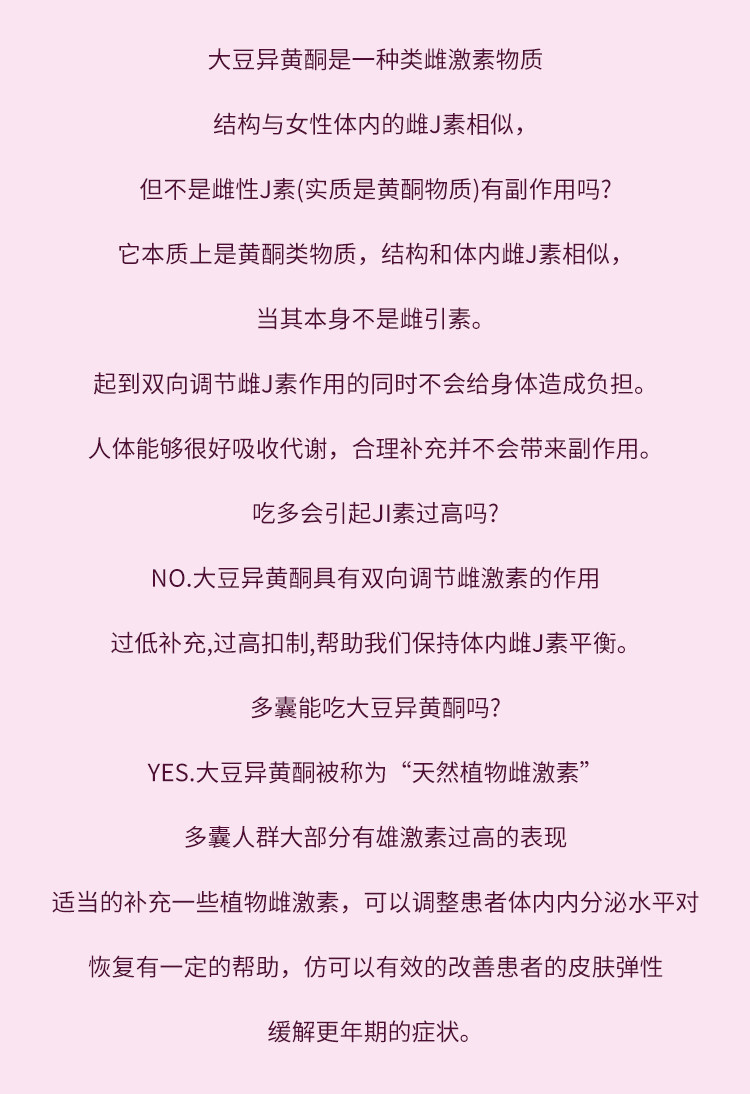 大豆异黄酮是一种类雌激素物质

结构与女性体内的雌J素相似，

但不是雌性J素(实质是黄酮物质)有副作用吗?

它本质上是黄酮类物质，结构和体内雌J素相似，

当其本身不是雌引素。

起到双向调节雌J素作用的同时不会给身体造成负担。

人体能够很好吸收代谢，合理补充并不会带来副作用。

吃多会引起JI素过高吗?

NO.大豆异黄酮具有双向调节雌激素的作用

过低补充,过高扣制,帮助我们保持体内雌J素平衡。

多囊能吃大豆异黄酮吗?

YES.大豆异黄酮被称为“天然植物雌激素”

多囊人群大部分有雄激素过高的表现

适当的补充一些植物雌激素，可以调整患者体内内分泌水平对

恢复有一定的帮助，仿可以有效的改善患者的皮肤弹性

缓解更年期的症状。